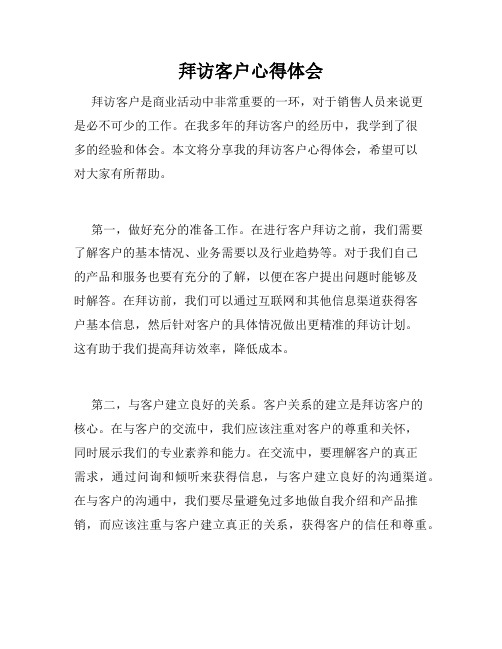 拜访客户心得体会

拜访客户是商业活动中非常重要的一环，对于销售人员来说更是必不可少的工作。在我多年的拜访客户的经历中，我学到了很多的经验和体会。本文将分享我的拜访客户心得体会，希望可以对大家有所帮助。

第一，做好充分的准备工作。在进行客户拜访之前，我们需要了解客户的基本情况、业务需要以及行业趋势等。对于我们自己的产品和服务也要有充分的了解，以便在客户提出问题时能够及时解答。在拜访前，我们可以通过互联网和其他信息渠道获得客户基本信息，然后针对客户的具体情况做出更精准的拜访计划。这有助于我们提高拜访效率，降低成本。

第二，与客户建立良好的关系。客户关系的建立是拜访客户的核心。在与客户的交流中，我们应该注重对客户的尊重和关怀，同时展示我们的专业素养和能力。在交流中，要理解客户的真正需求，通过问询和倾听来获得信息，与客户建立良好的沟通渠道。在与客户的沟通中，我们要尽量避免过多地做自我介绍和产品推销，而应该注重与客户建立真正的关系，获得客户的信任和尊重。